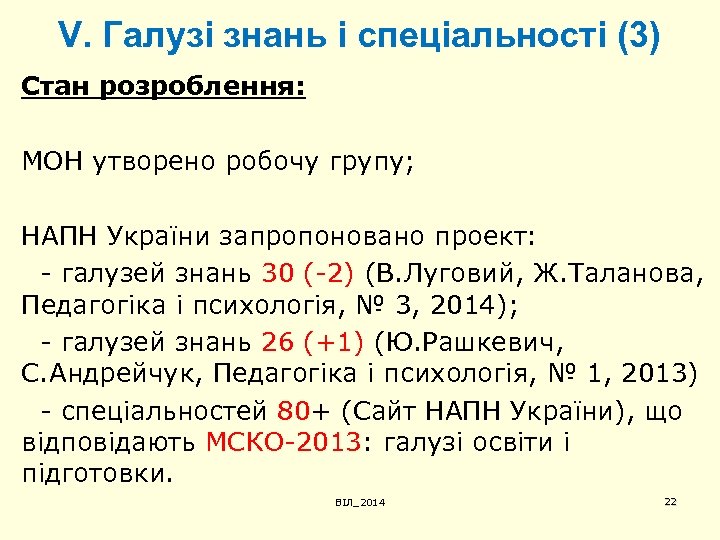 V. Галузі знань і спеціальності (3)

Стан розроблення:

МОН утворено робочу групу;

НАПН України запропоновано проект:

- галузей знань 30 (-2) (В.Луговий, Ж.Таланова, Педагогіка і психологія, № 3, 2014);

- галузей знань 26 (+1) (Ю.Рашкевич, С.Андрейчук, Педагогіка і психологія, № 1, 2013)

- спеціальностей 80+ (Сайт НАПН України), що відповідають МСКО-2013: галузі освіти і підготовки.

ВІЛ_2014

22